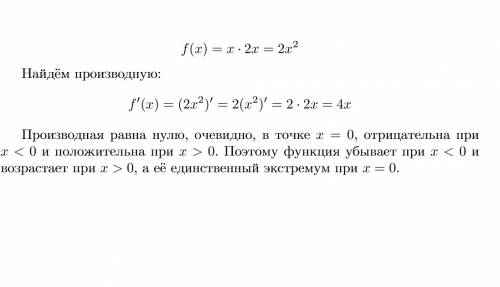 $f(x) = x \cdot 2x = 2x^2$

Найдём производную:

$f'(x) = (2x^2)' = 2(x^2)' = 2 \cdot 2x = 4x$

Производная равна нулю, очевидно, в точке $x = 0$, отрицательна при $x < 0$ и положительна при $x > 0$. Поэтому функция убывает при $x < 0$ и возрастает при $x > 0$, а её единственный экстремум при $x = 0$.